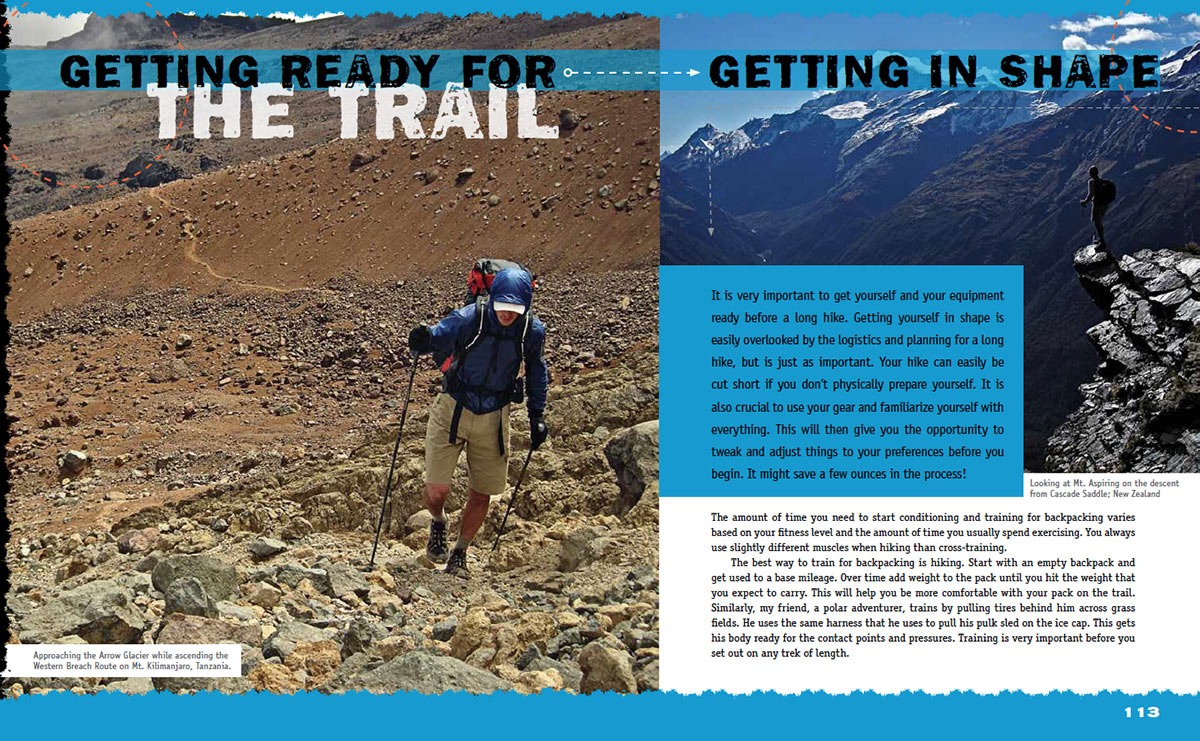 GETTING READY FOR THE TRAIL

GETTING IN SHAPE

It is very important to get yourself and your equipment ready before a long hike. Getting yourself in shape is easily overlooked by the logistics and planning for a long hike, but is just as important. Your hike can easily be cut short if you don't physically prepare yourself. It is also crucial to use your gear and familiarize yourself with everything. This will then give you the opportunity to tweak and adjust things to your preferences before you begin. It might save a few ounces in the process!

Looking at Mt. Aspiring on the descent from Cascade Saddle; New Zealand

The amount of time you need to start conditioning and training for backpacking varies based on your fitness level and the amount of time you usually spend exercising. You always use slightly different muscles when hiking than cross-training.

The best way to train for backpacking is hiking. Start with an empty backpack and get used to a base mileage. Over time add weight to the pack until you hit the weight that you expect to carry. This will help you be more comfortable with your pack on the trail. Similarly, my friend, a polar adventurer, trains by pulling tires behind him across grass fields. He uses the same harness that he uses to pull his pulk sled on the ice cap. This gets his body ready for the contact points and pressures. Training is very important before you set out on any trek of length.

Approaching the Arrow Glacier while ascending the Western Breach Route on Mt. Kilimanjaro, Tanzania.

113